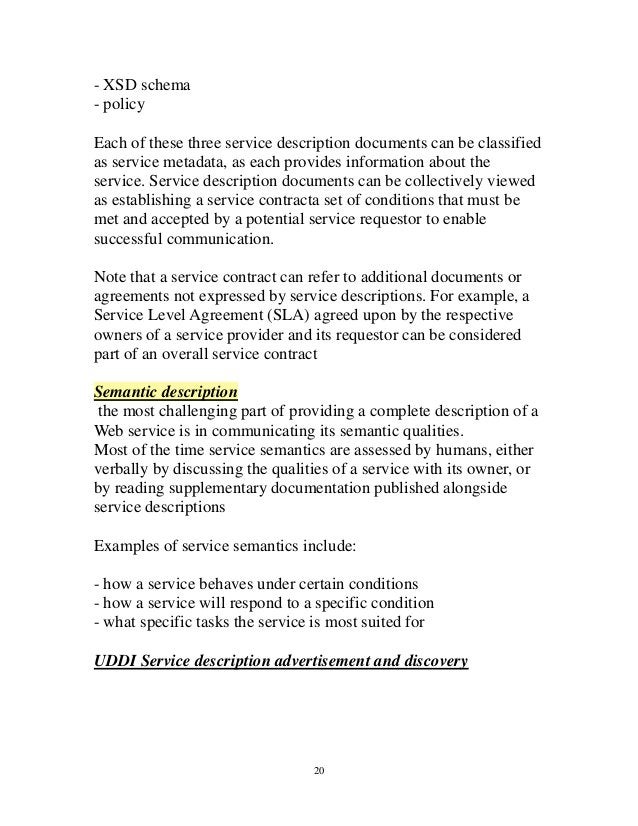 - XSD schema
- policy

Each of these three service description documents can be classified as service metadata, as each provides information about the service. Service description documents can be collectively viewed as establishing a service contracta set of conditions that must be met and accepted by a potential service requestor to enable successful communication.

Note that a service contract can refer to additional documents or agreements not expressed by service descriptions. For example, a Service Level Agreement (SLA) agreed upon by the respective owners of a service provider and its requestor can be considered part of an overall service contract

Semantic description
the most challenging part of providing a complete description of a Web service is in communicating its semantic qualities.
Most of the time service semantics are assessed by humans, either verbally by discussing the qualities of a service with its owner, or by reading supplementary documentation published alongside service descriptions

Examples of service semantics include:

- how a service behaves under certain conditions
- how a service will respond to a specific condition
- what specific tasks the service is most suited for

UDDI Service description advertisement and discovery

20